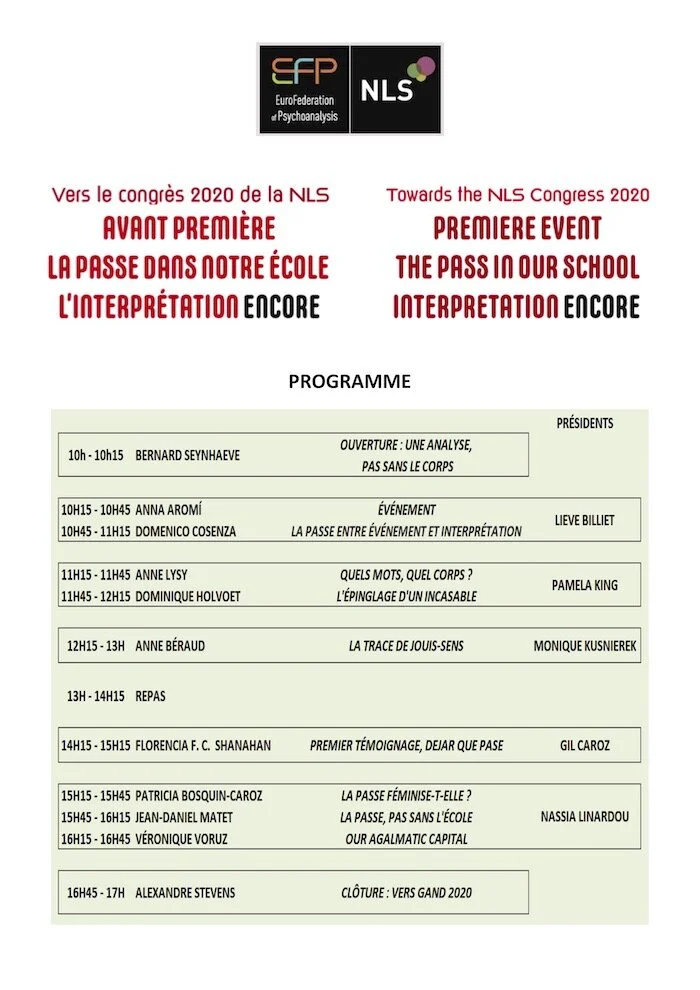 EFP
EuroFederation of Psychoanalysis

NLS

Vers le congrès 2020 de la NLS
AVANT PREMIÈRE
LA PASSE DANS NOTRE ÉCOLE
L'INTERPRÉTATION ENCORE

Towards the NLS Congress 2020
PREMIERE EVENT
THE PASS IN OUR SCHOOL
INTERPRETATION ENCORE

PROGRAMME

| | | | PRÉSIDENTS |
|---|---|---|---|
| 10h - 10h15 | BERNARD SEYNHAEVE | OUVERTURE : UNE ANALYSE, PAS SANS LE CORPS | |
| 10H15 - 10H45 | ANNA AROMÍ | ÉVÉNEMENT | LIEVE BILLIET |
| 10H45 - 11H15 | DOMENICO COSENZA | LA PASSE ENTRE ÉVÉNEMENT ET INTERPRÉTATION | |
| 11H15 - 11H45 | ANNE LYSY | QUELS MOTS, QUEL CORPS ? | PAMELA KING |
| 11H45 - 12H15 | DOMINIQUE HOLVOET | L'ÉPINGLAGE D'UN INCASABLE | |
| 12H15 - 13H | ANNE BÉRAUD | LA TRACE DE JOUIS-SENS | MONIQUE KUSNIEREK |
| 13H - 14H15 | REPAS | | |
| 14H15 - 15H15 | FLORENCIA F. C. SHANAHAN | PREMIER TÉMOIGNAGE, DEJAR QUE PASE | GIL CAROZ |
| 15H15 - 15H45 | PATRICIA BOSQUIN-CAROZ | LA PASSE FÉMINISE-T-ELLE ? | NASSIA LINARDOU |
| 15H45 - 16H15 | JEAN-DANIEL MATET | LA PASSE, PAS SANS L'ÉCOLE | |
| 16H15 - 16H45 | VÉRONIQUE VORUZ | OUR AGALMATIC CAPITAL | |
| 16H45 - 17H | ALEXANDRE STEVENS | CLÔTURE : VERS GAND 2020 | |